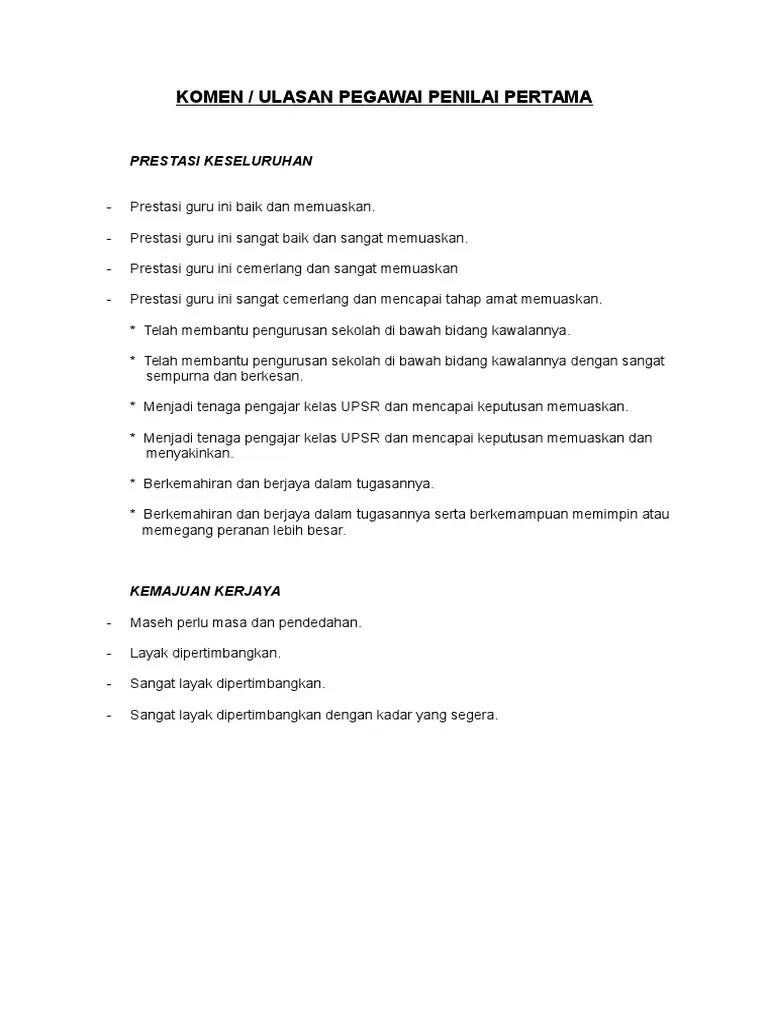 KOMEN / ULASAN PEGAWAI PENILAI PERTAMA

PRESTASI KESELURUHAN

- Prestasi guru ini baik dan memuaskan.

- Prestasi guru ini sangat baik dan sangat memuaskan.

- Prestasi guru ini cemerlang dan sangat memuaskan

- Prestasi guru ini sangat cemerlang dan mencapai tahap amat memuaskan.

* Telah membantu pengurusan sekolah di bawah bidang kawalannya.

* Telah membantu pengurusan sekolah di bawah bidang kawalannya dengan sangat sempurna dan berkesan.

* Menjadi tenaga pengajar kelas UPSR dan mencapai keputusan memuaskan.

* Menjadi tenaga pengajar kelas UPSR dan mencapai keputusan memuaskan dan menyakinkan.

* Berkemahiran dan berjaya dalam tugasannya.

* Berkemahiran dan berjaya dalam tugasannya serta berkemampuan memimpin atau memegang peranan lebih besar.

KEMAJUAN KERJAYA

- Maseh perlu masa dan pendedahan.

- Layak dipertimbangkan.

- Sangat layak dipertimbangkan.

- Sangat layak dipertimbangkan dengan kadar yang segera.